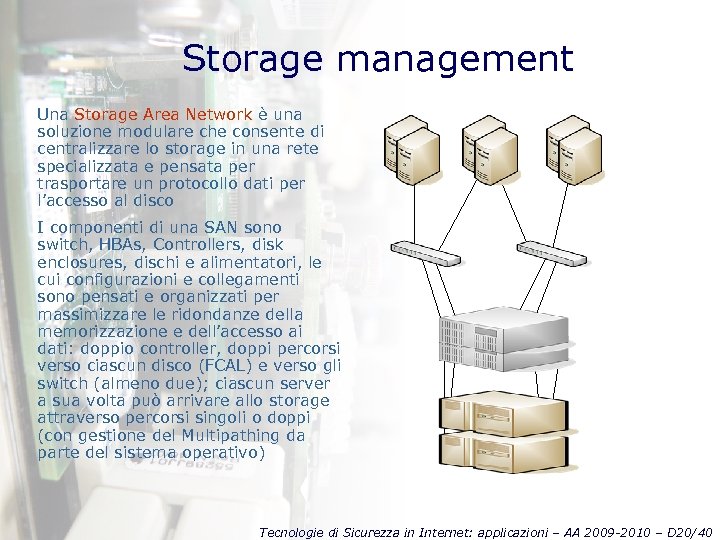 Storage management

Una Storage Area Network è una soluzione modulare che consente di centralizzare lo storage in una rete specializzata e pensata per trasportare un protocollo dati per l'accesso al disco

I componenti di una SAN sono switch, HBAs, Controllers, disk enclosures, dischi e alimentatori, le cui configurazioni e collegamenti sono pensati e organizzati per massimizzare le ridondanze della memorizzazione e dell'accesso ai dati: doppio controller, doppi percorsi verso ciascun disco (FCAL) e verso gli switch (almeno due); ciascun server a sua volta può arrivare allo storage attraverso percorsi singoli o doppi (con gestione del Multipathing da parte del sistema operativo)

Tecnologie di Sicurezza in Internet: applicazioni – AA 2009-2010 – D20/40